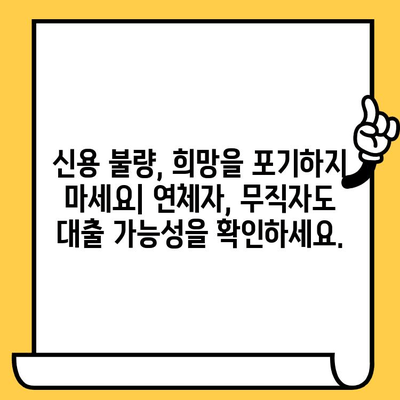 신용 불량, 희망을 포기하지 마세요| 연체자, 무직자도 대출 가능성을 확인하세요.